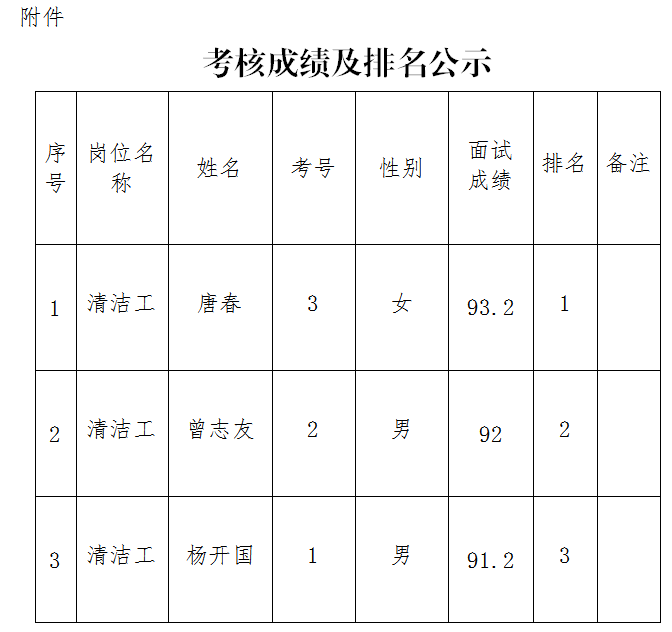 附件

考核成绩及排名公示

| 序号 | 岗位名称 | 姓名 | 考号 | 性别 | 面试成绩 | 排名 | 备注 |
|---|---|---|---|---|---|---|---|
| 1 | 清洁工 | 唐春 | 3 | 女 | 93.2 | 1 | |
| 2 | 清洁工 | 曾志友 | 2 | 男 | 92 | 2 | |
| 3 | 清洁工 | 杨开国 | 1 | 男 | 91.2 | 3 | |